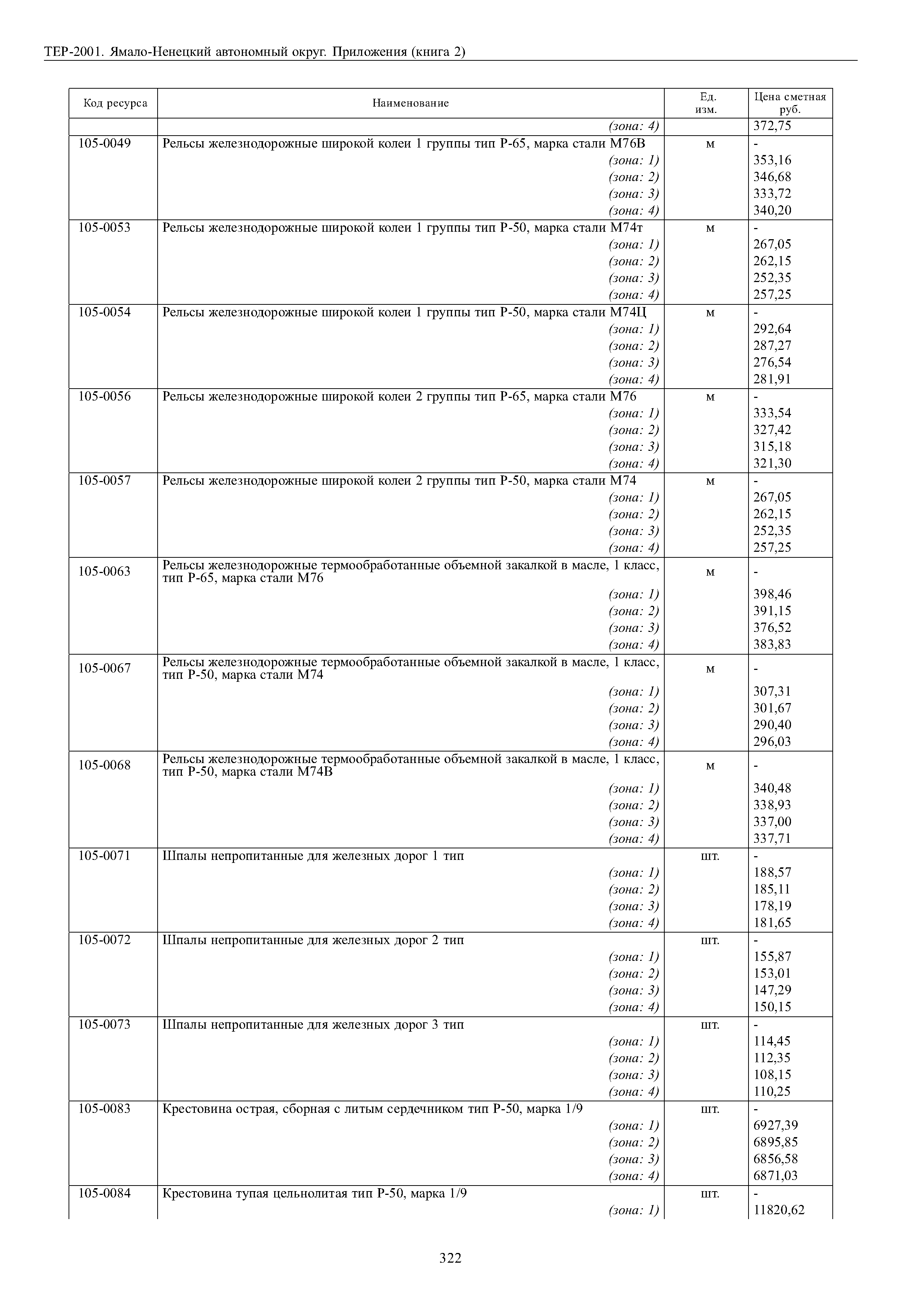 ТЕР-2001. Ямало-Ненецкий автономный округ. Приложения (книга 2)

| Код ресурса | Наименование | Ед. изм. | Цена сметная руб. |
|---|---|---|---|
| | (зона: 4) | | 372,75 |
| 105-0049 | Рельсы железнодорожные широкой колеи 1 группы тип Р-65, марка стали М76В | м | - |
| | (зона: 1) | | 353,16 |
| | (зона: 2) | | 346,68 |
| | (зона: 3) | | 333,72 |
| | (зона: 4) | | 340,20 |
| 105-0053 | Рельсы железнодорожные широкой колеи 1 группы тип Р-50, марка стали М74т | м | - |
| | (зона: 1) | | 267,05 |
| | (зона: 2) | | 262,15 |
| | (зона: 3) | | 252,35 |
| | (зона: 4) | | 257,25 |
| 105-0054 | Рельсы железнодорожные широкой колеи 1 группы тип Р-50, марка стали М74Ц | м | - |
| | (зона: 1) | | 292,64 |
| | (зона: 2) | | 287,27 |
| | (зона: 3) | | 276,54 |
| | (зона: 4) | | 281,91 |
| 105-0056 | Рельсы железнодорожные широкой колеи 2 группы тип Р-65, марка стали М76 | м | - |
| | (зона: 1) | | 333,54 |
| | (зона: 2) | | 327,42 |
| | (зона: 3) | | 315,18 |
| | (зона: 4) | | 321,30 |
| 105-0057 | Рельсы железнодорожные широкой колеи 2 группы тип Р-50, марка стали М74 | м | - |
| | (зона: 1) | | 267,05 |
| | (зона: 2) | | 262,15 |
| | (зона: 3) | | 252,35 |
| | (зона: 4) | | 257,25 |
| 105-0063 | Рельсы железнодорожные термообработанные объемной закалкой в масле, 1 класс, тип Р-65, марка стали М76 | м | - |
| | (зона: 1) | | 398,46 |
| | (зона: 2) | | 391,15 |
| | (зона: 3) | | 376,52 |
| | (зона: 4) | | 383,83 |
| 105-0067 | Рельсы железнодорожные термообработанные объемной закалкой в масле, 1 класс, тип Р-50, марка стали М74 | м | - |
| | (зона: 1) | | 307,31 |
| | (зона: 2) | | 301,67 |
| | (зона: 3) | | 290,40 |
| | (зона: 4) | | 296,03 |
| 105-0068 | Рельсы железнодорожные термообработанные объемной закалкой в масле, 1 класс, тип Р-50, марка стали М74В | м | - |
| | (зона: 1) | | 340,48 |
| | (зона: 2) | | 338,93 |
| | (зона: 3) | | 337,00 |
| | (зона: 4) | | 337,71 |
| 105-0071 | Шпалы непропитанные для железных дорог 1 тип | шт. | - |
| | (зона: 1) | | 188,57 |
| | (зона: 2) | | 185,11 |
| | (зона: 3) | | 178,19 |
| | (зона: 4) | | 181,65 |
| 105-0072 | Шпалы непропитанные для железных дорог 2 тип | шт. | - |
| | (зона: 1) | | 155,87 |
| | (зона: 2) | | 153,01 |
| | (зона: 3) | | 147,29 |
| | (зона: 4) | | 150,15 |
| 105-0073 | Шпалы непропитанные для железных дорог 3 тип | шт. | - |
| | (зона: 1) | | 114,45 |
| | (зона: 2) | | 112,35 |
| | (зона: 3) | | 108,15 |
| | (зона: 4) | | 110,25 |
| 105-0083 | Крестовина острая, сборная с литым сердечником тип Р-50, марка 1/9 | шт. | - |
| | (зона: 1) | | 6927,39 |
| | (зона: 2) | | 6895,85 |
| | (зона: 3) | | 6856,58 |
| | (зона: 4) | | 6871,03 |
| 105-0084 | Крестовина тупая цельнолитая тип Р-50, марка 1/9 | шт. | - |
| | (зона: 1) | | 11820,62 |

322